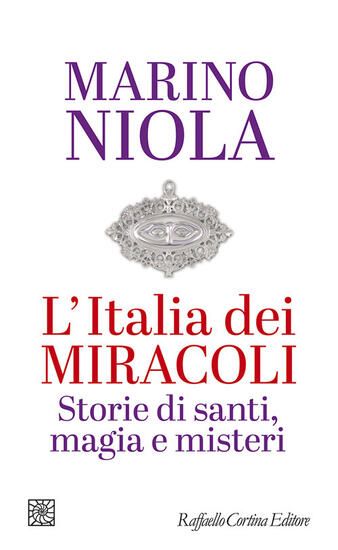 MARINO
NIOLA

L'Italia dei
MIRACOLI
Storie di santi,
magia e misteri

Raffaello Cortina Editore